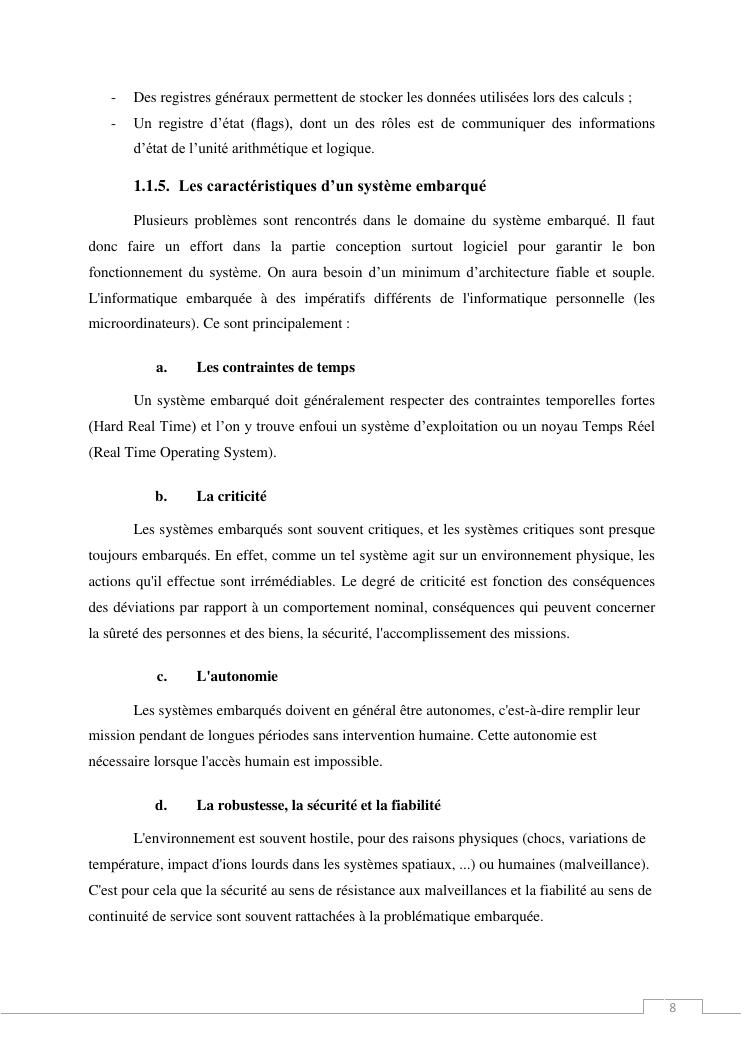 - Des registres généraux permettent de stocker les données utilisées lors des calculs ;
- Un registre d'état (flags), dont un des rôles est de communiquer des informations d'état de l'unité arithmétique et logique.

1.1.5. Les caractéristiques d'un système embarqué

Plusieurs problèmes sont rencontrés dans le domaine du système embarqué. Il faut donc faire un effort dans la partie conception surtout logiciel pour garantir le bon fonctionnement du système. On aura besoin d'un minimum d'architecture fiable et souple. L'informatique embarquée à des impératifs différents de l'informatique personnelle (les microordinateurs). Ce sont principalement :

a. Les contraintes de temps

Un système embarqué doit généralement respecter des contraintes temporelles fortes (Hard Real Time) et l'on y trouve enfoui un système d'exploitation ou un noyau Temps Réel (Real Time Operating System).

b. La criticité

Les systèmes embarqués sont souvent critiques, et les systèmes critiques sont presque toujours embarqués. En effet, comme un tel système agit sur un environnement physique, les actions qu'il effectue sont irrémédiables. Le degré de criticité est fonction des conséquences des déviations par rapport à un comportement nominal, conséquences qui peuvent concerner la sûreté des personnes et des biens, la sécurité, l'accomplissement des missions.

c. L'autonomie

Les systèmes embarqués doivent en général être autonomes, c'est-à-dire remplir leur mission pendant de longues périodes sans intervention humaine. Cette autonomie est nécessaire lorsque l'accès humain est impossible.

d. La robustesse, la sécurité et la fiabilité

L'environnement est souvent hostile, pour des raisons physiques (chocs, variations de température, impact d'ions lourds dans les systèmes spatiaux, ...) ou humaines (malveillance). C'est pour cela que la sécurité au sens de résistance aux malveillances et la fiabilité au sens de continuité de service sont souvent rattachées à la problématique embarquée.

8